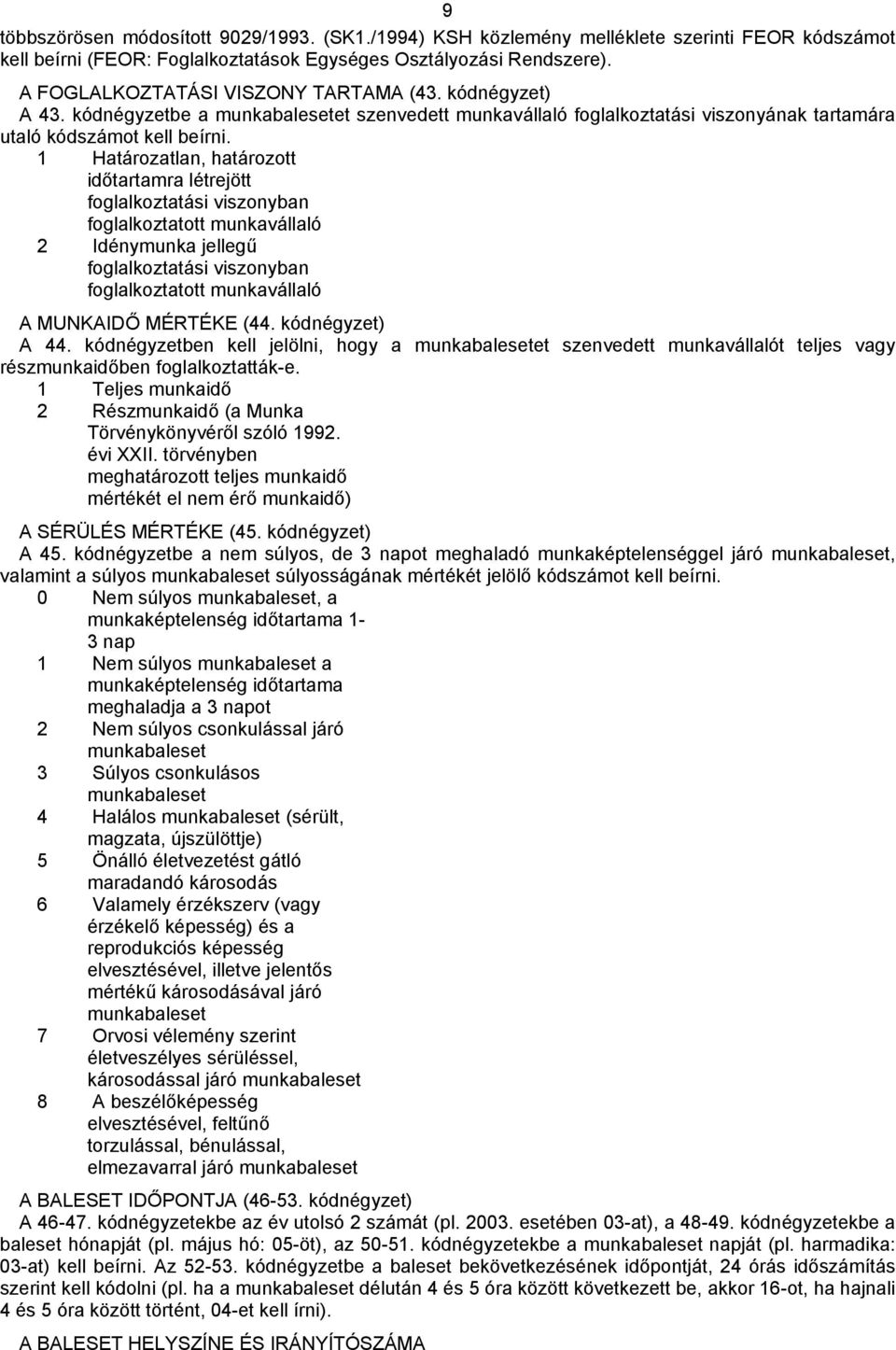 9

többszörösen módosított 9029/1993. (SK1./1994) KSH közlemény melléklete szerinti FEOR kódszámot kell beírni (FEOR: Foglalkoztatások Egységes Osztályozási Rendszere).

A FOGLALKOZTATÁSI VISZONY TARTAMA (43. kódnégyzet)
A 43. kódnégyzetbe a munkabalesetet szenvedett munkavállaló foglalkoztatási viszonyának tartamára utaló kódszámot kell beírni.

1 Határozatlan, határozott időtartamra létrejött foglalkoztatási viszonyban foglalkoztatott munkavállaló
2 Idénymunka jellegű foglalkoztatási viszonyban foglalkoztatott munkavállaló

A MUNKAIDŐ MÉRTÉKE (44. kódnégyzet)
A 44. kódnégyzetben kell jelölni, hogy a munkabalesetet szenvedett munkavállalót teljes vagy részmunkaidőben foglalkoztatták-e.

1 Teljes munkaidő
2 Részmunkaidő (a Munka Törvénykönyvéről szóló 1992. évi XXII. törvényben meghatározott teljes munkaidő mértékét el nem érő munkaidő)

A SÉRÜLÉS MÉRTÉKE (45. kódnégyzet)
A 45. kódnégyzetbe a nem súlyos, de 3 napot meghaladó munkaképtelenséggel járó munkabaleset, valamint a súlyos munkabaleset súlyosságának mértékét jelölő kódszámot kell beírni.

0 Nem súlyos munkabaleset, a munkaképtelenség időtartama 1-3 nap
1 Nem súlyos munkabaleset a munkaképtelenség időtartama meghaladja a 3 napot
2 Nem súlyos csonkulással járó munkabaleset
3 Súlyos csonkulásos munkabaleset
4 Halálos munkabaleset (sérült, magzata, újszülöttje)
5 Önálló életvezetést gátló maradandó károsodás
6 Valamely érzékszerv (vagy érzékelő képesség) és a reprodukciós képesség elvesztésével, illetve jelentős mértékű károsodásával járó munkabaleset
7 Orvosi vélemény szerint életveszélyes sérüléssel, károsodással járó munkabaleset
8 A beszélőképesség elvesztésével, feltűnő torzulással, bénulással, elmezavarral járó munkabaleset

A BALESET IDŐPONTJA (46-53. kódnégyzet)
A 46-47. kódnégyzetekbe az év utolsó 2 számát (pl. 2003. esetében 03-at), a 48-49. kódnégyzetekbe a baleset hónapját (pl. május hó: 05-öt), az 50-51. kódnégyzetekbe a munkabaleset napját (pl. harmadika: 03-at) kell beírni. Az 52-53. kódnégyzetbe a baleset bekövetkezésének időpontját, 24 órás időszámítás szerint kell kódolni (pl. ha a munkabaleset délután 4 és 5 óra között következett be, akkor 16-ot, ha hajnali 4 és 5 óra között történt, 04-et kell írni).

A BALESET HELYSZÍNE ÉS IRÁNYÍTÓSZÁMA